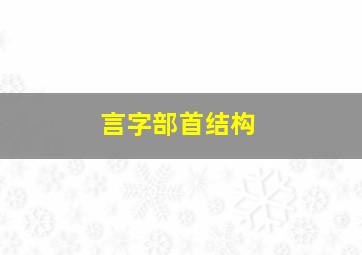 言字部首结构